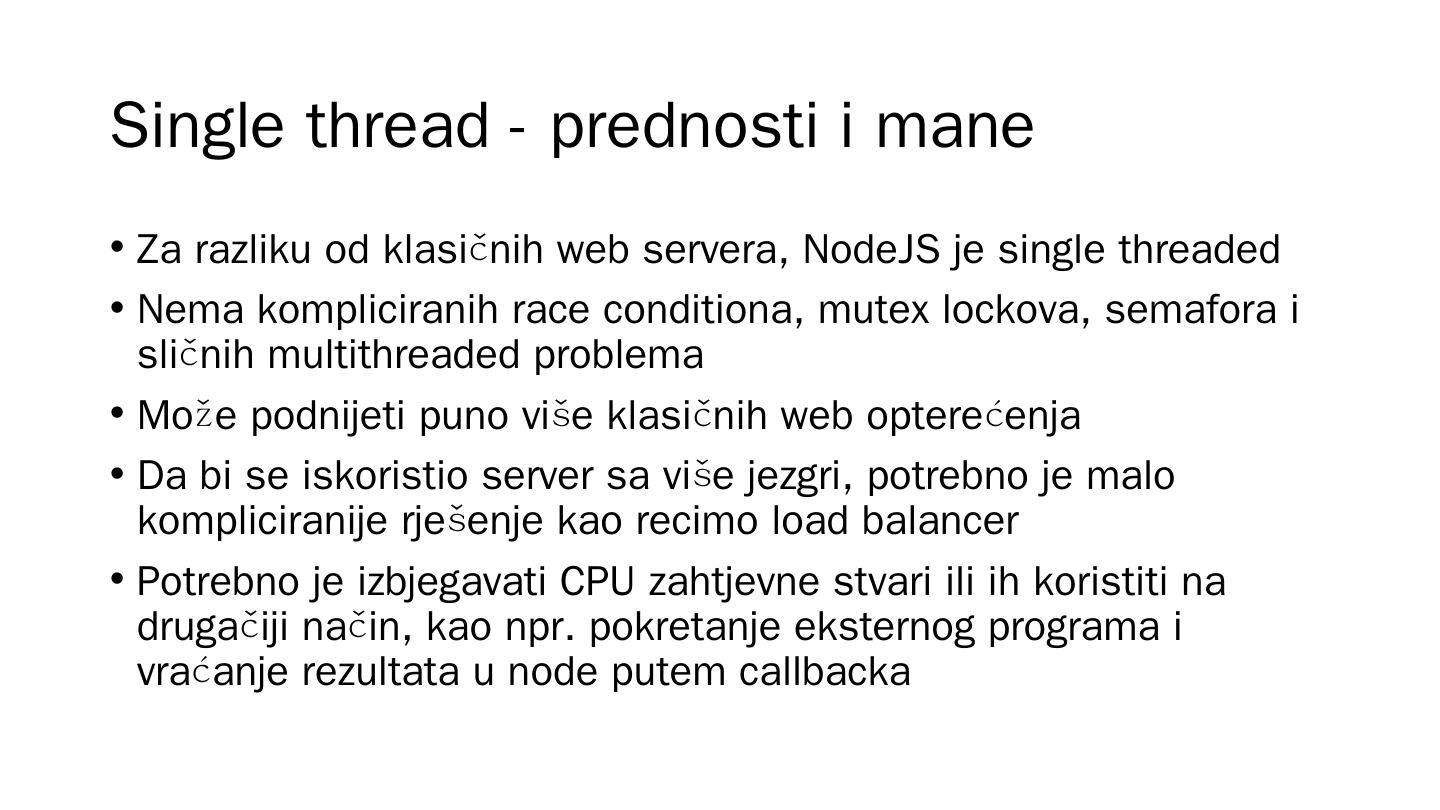 Single thread - prednosti i mane

• Za razliku od klasičnih web servera, NodeJS je single threaded
• Nema kompliciranih race conditiona, mutex lockova, semafora i sličnih multithreaded problema
• Može podnijeti puno više klasičnih web opterećenja
• Da bi se iskoristio server sa više jezgri, potrebno je malo kompliciranije rješenje kao recimo load balancer
• Potrebno je izbjegavati CPU zahtjevne stvari ili ih koristiti na drugačiji način, kao npr. pokretanje eksternog programa i vraćanje rezultata u node putem callbacka